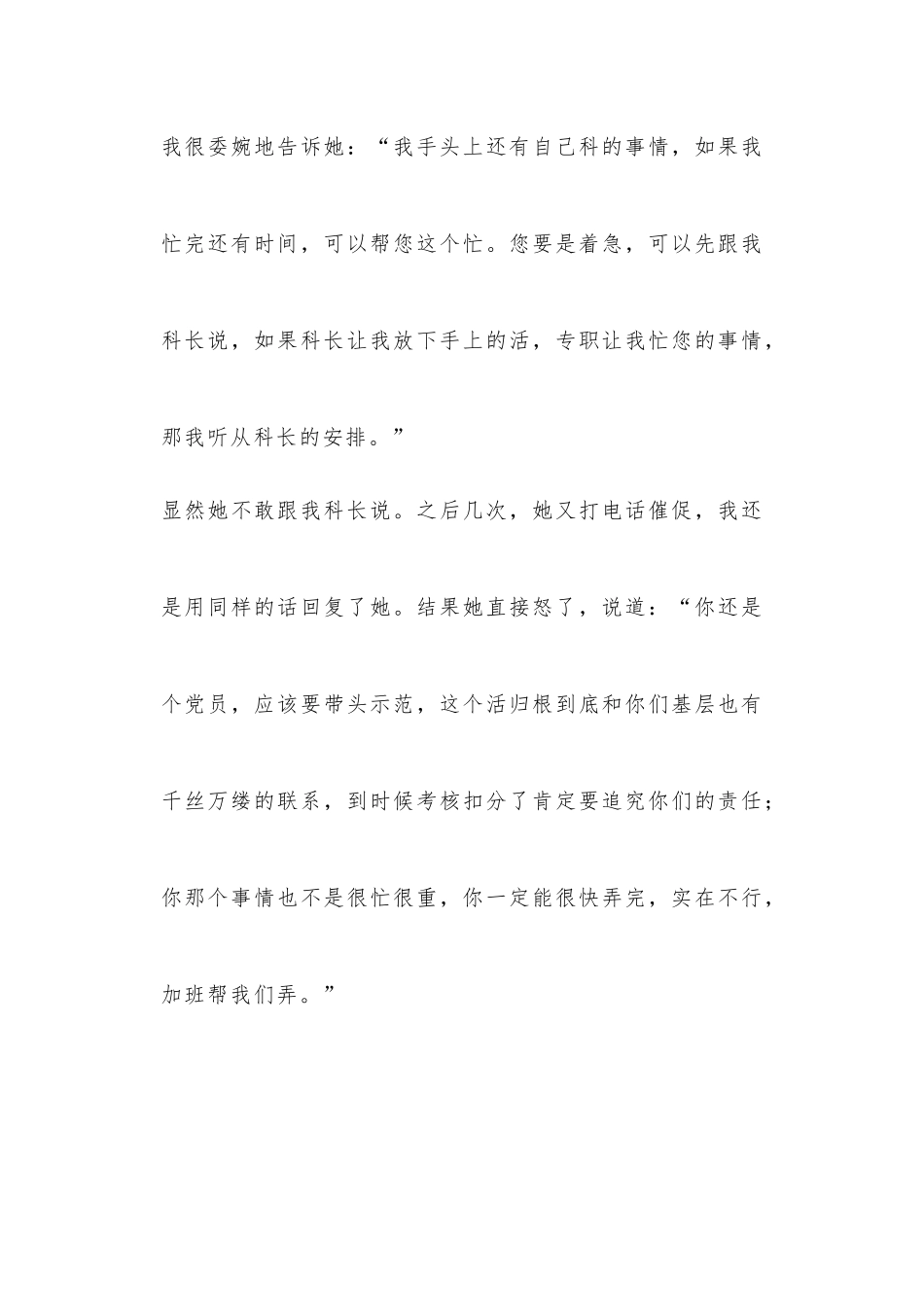 我很委婉地告诉她：“我手头上还有自己科的事情，如果我忙完还有时间，可以帮您这个忙。您要是着急，可以先跟我科长说，如果科长让我放下手上的活，专职让我忙您的事情，那我听从科长的安排。”

显然她不敢跟我科长说。之后几次，她又打电话催促，我还是用同样的话回复了她。结果她直接怒了，说道：“你还是个党员，应该要带头示范，这个活归根到底和你们基层也有千丝万缕的联系，到时候考核扣分了肯定要追究你们的责任；你那个事情也不是很忙很重，你一定能很快弄完，实在不行，加班帮我们弄。”